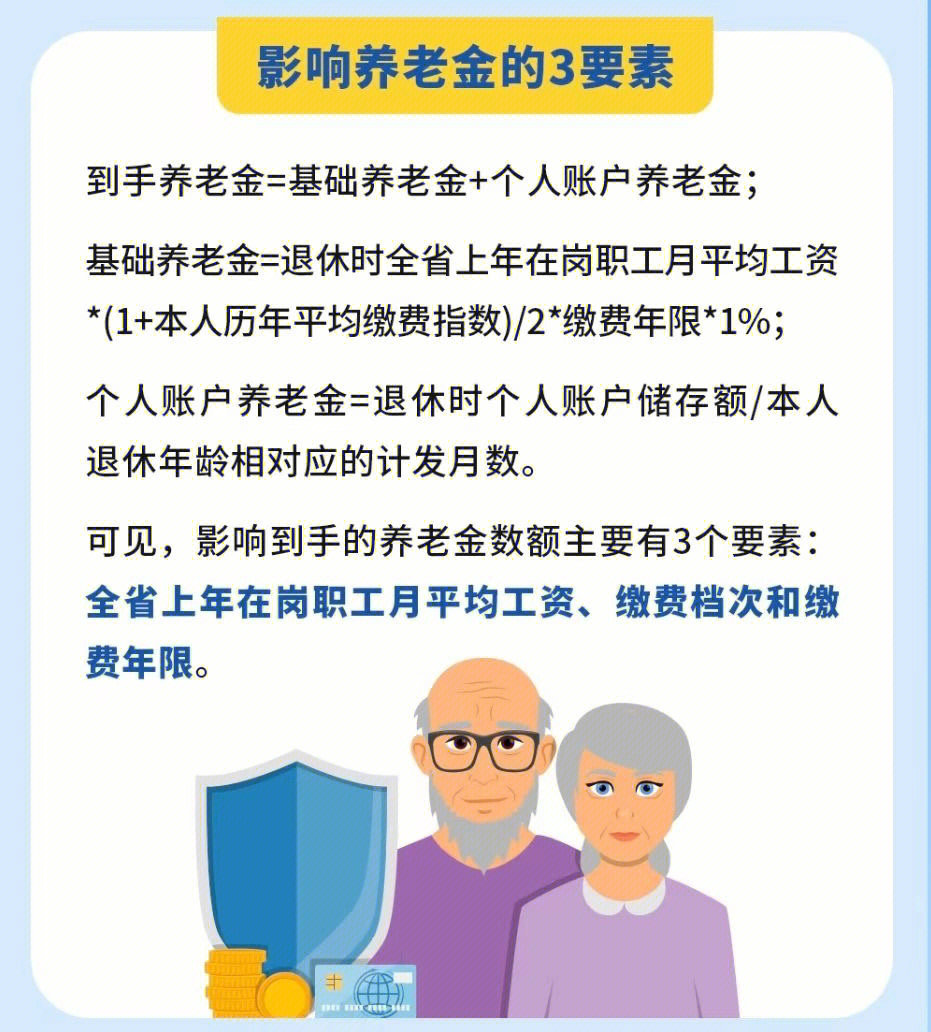 影响养老金的3要素

到手养老金=基础养老金+个人账户养老金；

基础养老金=退休时全省上年在岗职工月平均工资*(1+本人历年平均缴费指数)/2*缴费年限*1%；

个人账户养老金=退休时个人账户储存额/本人退休年龄相对应的计发月数。

可见，影响到手的养老金数额主要有3个要素：全省上年在岗职工月平均工资、缴费档次和缴费年限。